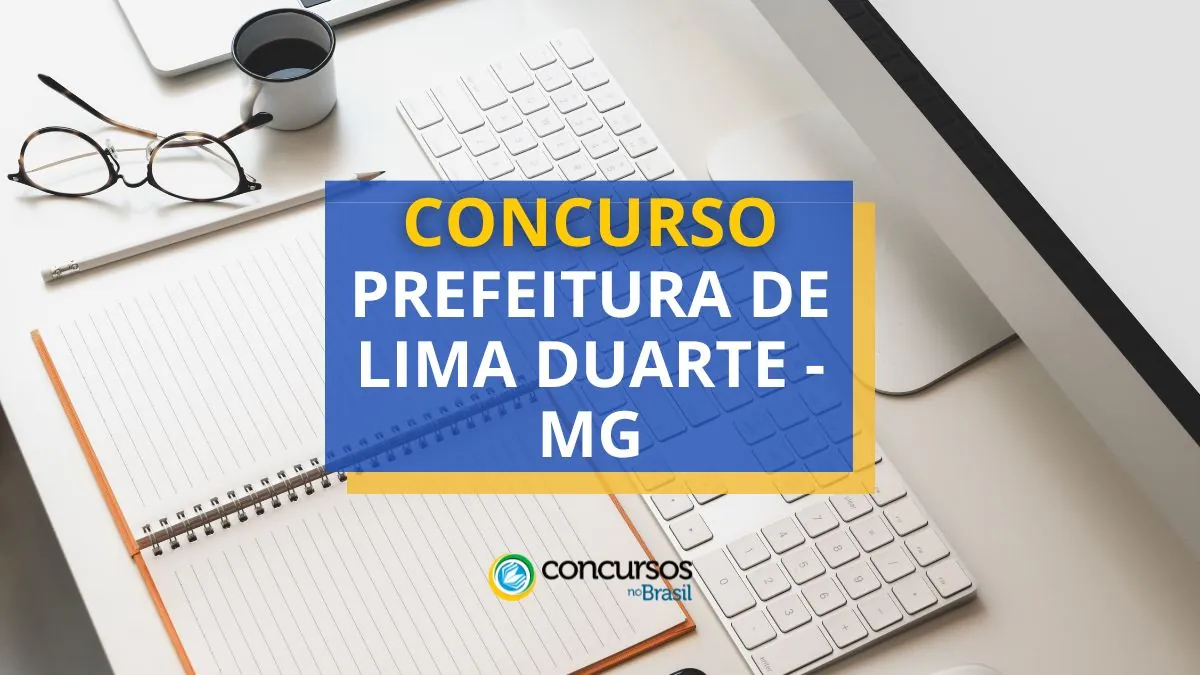 CONCURSO
PREFEITURA DE LIMA DUARTE - MG

concursos no Brasil